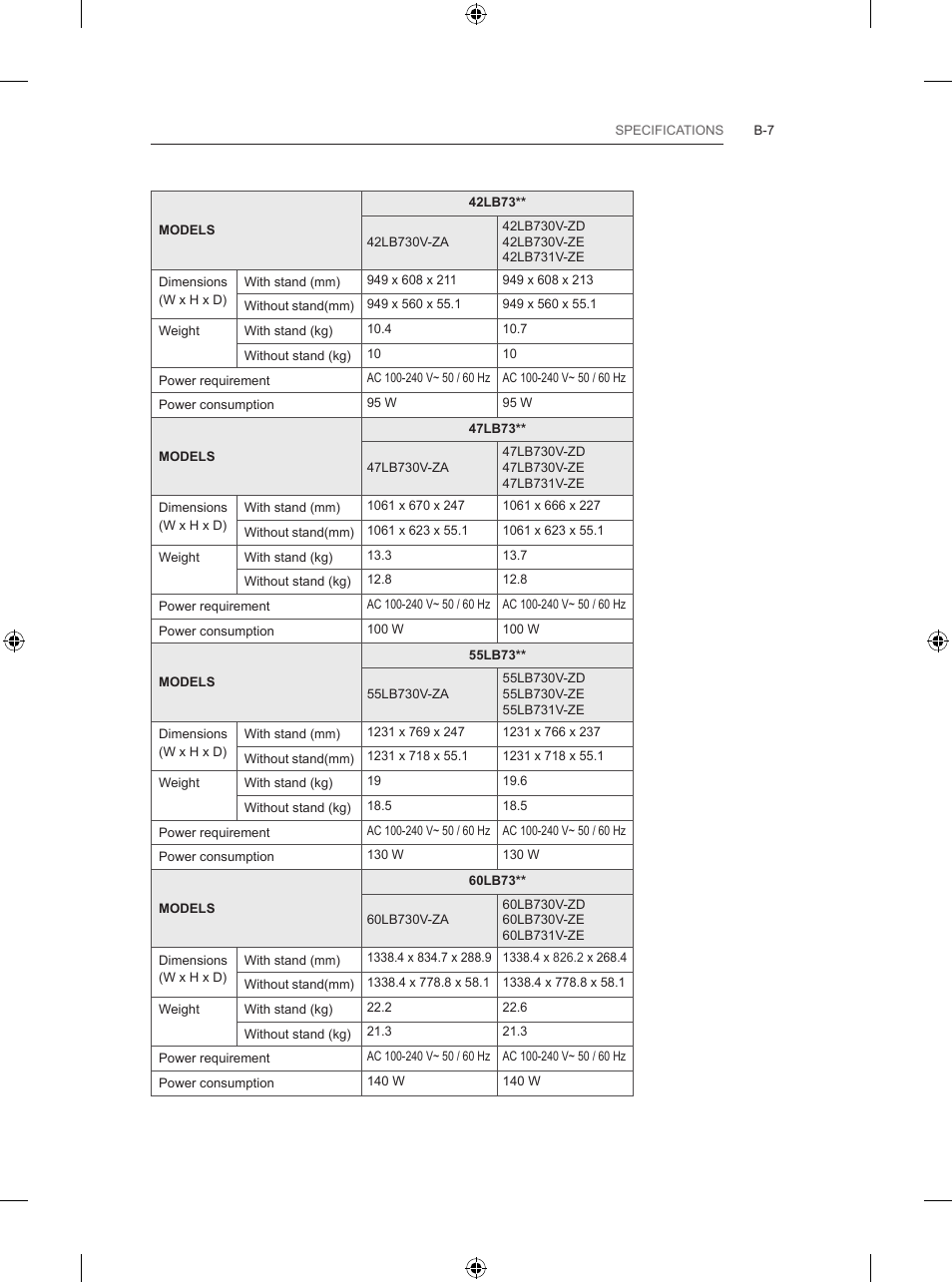 SPECIFICATIONS B-7

| MODELS | | 42LB73** | |
|---|---|---|---|
| | | 42LB730V-ZA | 42LB730V-ZD 42LB730V-ZE 42LB731V-ZE |
| Dimensions (W x H x D) | With stand (mm) | 949 x 608 x 211 | 949 x 608 x 213 |
| | Without stand(mm) | 949 x 560 x 55.1 | 949 x 560 x 55.1 |
| Weight | With stand (kg) | 10.4 | 10.7 |
| | Without stand (kg) | 10 | 10 |
| Power requirement | | AC 100-240 V~ 50 / 60 Hz | AC 100-240 V~ 50 / 60 Hz |
| Power consumption | | 95 W | 95 W |
| MODELS | | 47LB73** | |
| | | 47LB730V-ZA | 47LB730V-ZD 47LB730V-ZE 47LB731V-ZE |
| Dimensions (W x H x D) | With stand (mm) | 1061 x 670 x 247 | 1061 x 666 x 227 |
| | Without stand(mm) | 1061 x 623 x 55.1 | 1061 x 623 x 55.1 |
| Weight | With stand (kg) | 13.3 | 13.7 |
| | Without stand (kg) | 12.8 | 12.8 |
| Power requirement | | AC 100-240 V~ 50 / 60 Hz | AC 100-240 V~ 50 / 60 Hz |
| Power consumption | | 100 W | 100 W |
| MODELS | | 55LB73** | |
| | | 55LB730V-ZA | 55LB730V-ZD 55LB730V-ZE 55LB731V-ZE |
| Dimensions (W x H x D) | With stand (mm) | 1231 x 769 x 247 | 1231 x 766 x 237 |
| | Without stand(mm) | 1231 x 718 x 55.1 | 1231 x 718 x 55.1 |
| Weight | With stand (kg) | 19 | 19.6 |
| | Without stand (kg) | 18.5 | 18.5 |
| Power requirement | | AC 100-240 V~ 50 / 60 Hz | AC 100-240 V~ 50 / 60 Hz |
| Power consumption | | 130 W | 130 W |
| MODELS | | 60LB73** | |
| | | 60LB730V-ZA | 60LB730V-ZD 60LB730V-ZE 60LB731V-ZE |
| Dimensions (W x H x D) | With stand (mm) | 1338.4 x 834.7 x 288.9 | 1338.4 x 826.2 x 268.4 |
| | Without stand(mm) | 1338.4 x 778.8 x 58.1 | 1338.4 x 778.8 x 58.1 |
| Weight | With stand (kg) | 22.2 | 22.6 |
| | Without stand (kg) | 21.3 | 21.3 |
| Power requirement | | AC 100-240 V~ 50 / 60 Hz | AC 100-240 V~ 50 / 60 Hz |
| Power consumption | | 140 W | 140 W |